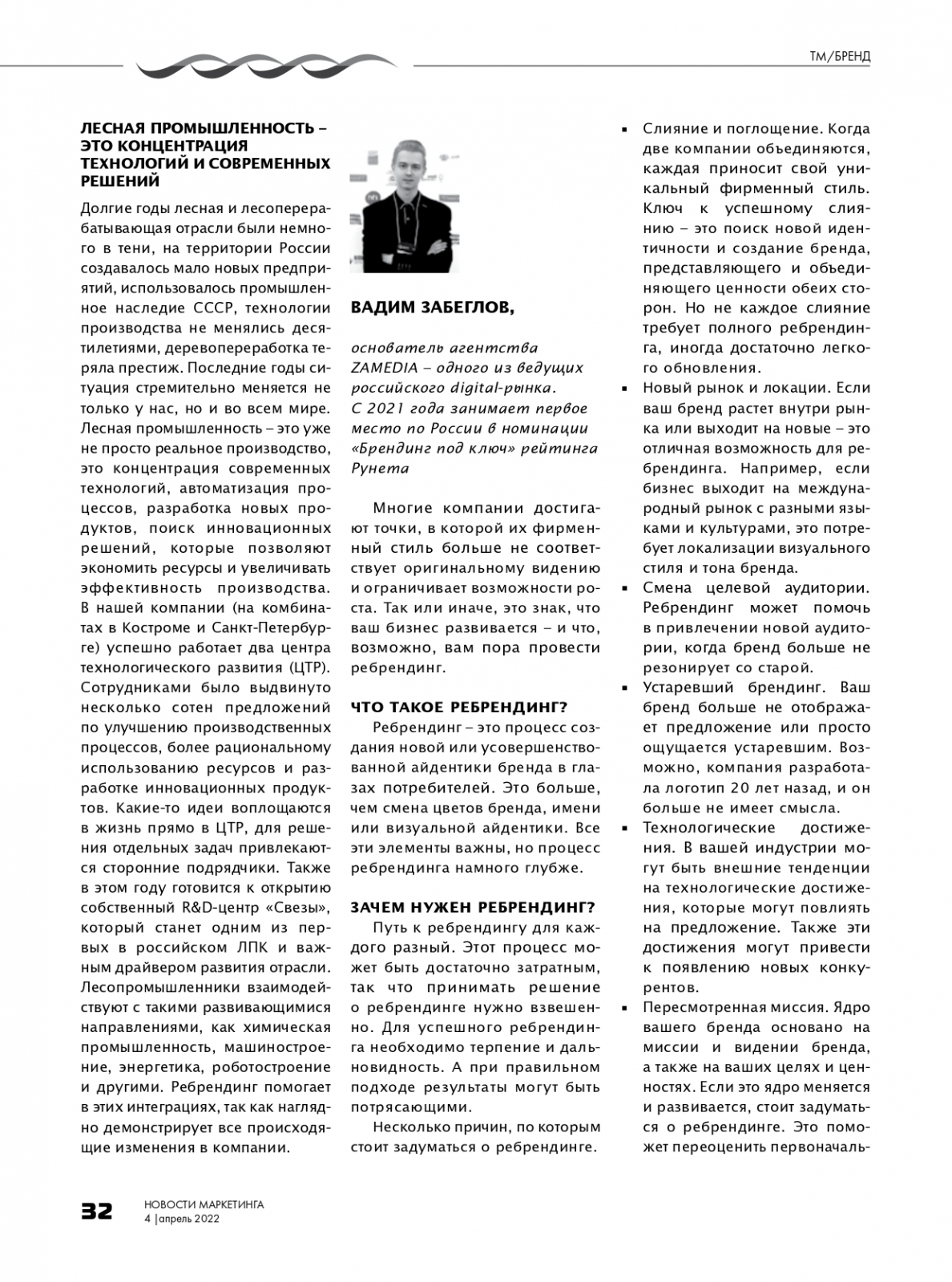 ТМ/БРЕНД

ЛЕСНАЯ ПРОМЫШЛЕННОСТЬ – ЭТО КОНЦЕНТРАЦИЯ ТЕХНОЛОГИЙ И СОВРЕМЕННЫХ РЕШЕНИЙ

Долгие годы лесная и лесоперерабатывающая отрасли были немного в тени, на территории России создавалось мало новых предприятий, использовалось промышленное наследие СССР, технологии производства не менялись десятилетиями, деревопереработка теряла престиж. Последние годы ситуация стремительно меняется не только у нас, но и во всем мире. Лесная промышленность – это уже не просто реальное производство, это концентрация современных технологий, автоматизация процессов, разработка новых продуктов, поиск инновационных решений, которые позволяют экономить ресурсы и увеличивать эффективность производства. В нашей компании (на комбинатах в Костроме и Санкт-Петербурге) успешно работает два центра технологического развития (ЦТР). Сотрудниками было выдвинуто несколько сотен предложений по улучшению производственных процессов, более рациональному использованию ресурсов и разработке инновационных продуктов. Какие-то идеи воплощаются в жизнь прямо в ЦТР, для решения отдельных задач привлекаются сторонние подрядчики. Также в этом году готовится к открытию собственный R&D-центр «Свезы», который станет одним из первых в российском ЛПК и важным драйвером развития отрасли. Лесопромышленники взаимодействуют с такими развивающимися направлениями, как химическая промышленность, машиностроение, энергетика, роботостроение и другими. Ребрендинг помогает в этих интеграциях, так как наглядно демонстрирует все происходящие изменения в компании.

ВАДИМ ЗАБЕГЛОВ,

основатель агентства ZAMEDIA – одного из ведущих российского digital-рынка. С 2021 года занимает первое место по России в номинации «Брендинг под ключ» рейтинга Рунета

Многие компании достигают точки, в которой их фирменный стиль больше не соответствует оригинальному видению и ограничивает возможности роста. Так или иначе, это знак, что ваш бизнес развивается – и что, возможно, вам пора провести ребрендинг.

ЧТО ТАКОЕ РЕБРЕНДИНГ?

Ребрендинг – это процесс создания новой или усовершенствованной айдентики бренда в глазах потребителей. Это больше, чем смена цветов бренда, имени или визуальной айдентики. Все эти элементы важны, но процесс ребрендинга намного глубже.

ЗАЧЕМ НУЖЕН РЕБРЕНДИНГ?

Путь к ребрендингу для каждого разный. Этот процесс может быть достаточно затратным, так что принимать решение о ребрендинге нужно взвешенно. Для успешного ребрендинга необходимо терпение и дальновидность. А при правильном подходе результаты могут быть потрясающими.

Несколько причин, по которым стоит задуматься о ребрендинге.

▪ Слияние и поглощение. Когда две компании объединяются, каждая приносит свой уникальный фирменный стиль. Ключ к успешному слиянию – это поиск новой идентичности и создание бренда, представляющего и объединяющего ценности обеих сторон. Но не каждое слияние требует полного ребрендинга, иногда достаточно легкого обновления.
▪ Новый рынок и локации. Если ваш бренд растет внутри рынка или выходит на новые – это отличная возможность для ребрендинга. Например, если бизнес выходит на международный рынок с разными языками и культурами, это потребует локализации визуального стиля и тона бренда.
▪ Смена целевой аудитории. Ребрендинг может помочь в привлечении новой аудитории, когда бренд больше не резонирует со старой.
▪ Устаревший брендинг. Ваш бренд больше не отображает предложение или просто ощущается устаревшим. Возможно, компания разработала логотип 20 лет назад, и он больше не имеет смысла.
▪ Технологические достижения. В вашей индустрии могут быть внешние тенденции на технологические достижения, которые могут повлиять на предложение. Также эти достижения могут привести к появлению новых конкурентов.
▪ Пересмотренная миссия. Ядро вашего бренда основано на миссии и видении бренда, а также на ваших целях и ценностях. Если это ядро меняется и развивается, стоит задуматься о ребрендинге. Это поможет переоценить первоначаль-

32 НОВОСТИ МАРКЕТИНГА 4 |апрель 2022